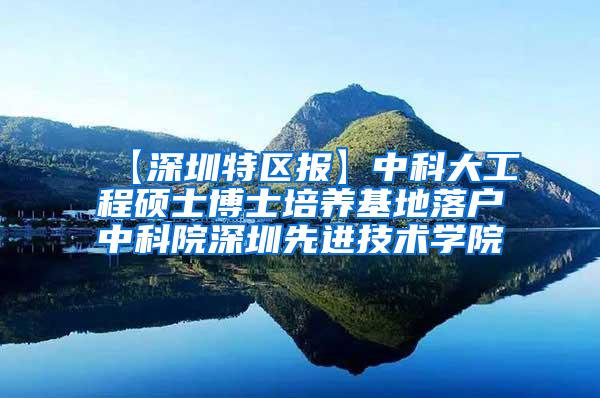 【深圳特区报】中科大工程硕士博士培养基地落户中科院深圳先进技术学院